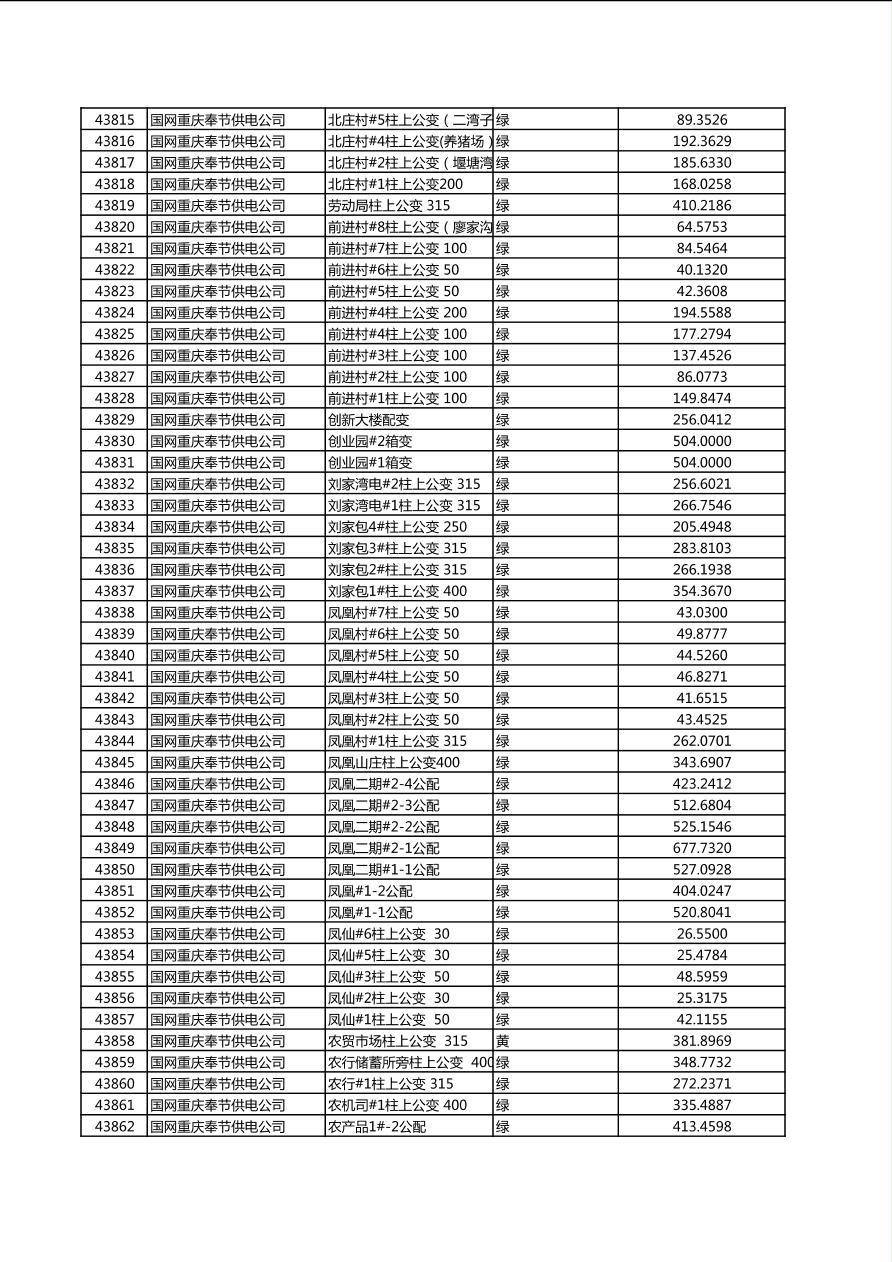 | 43815 | 国网重庆奉节供电公司 | 北庄村#5柱上公变（二湾子 | 绿 | 89.3526 |
|---|---|---|---|---|
| 43816 | 国网重庆奉节供电公司 | 北庄村#4柱上公变(养猪场） | 绿 | 192.3629 |
| 43817 | 国网重庆奉节供电公司 | 北庄村#2柱上公变（堰塘湾 | 绿 | 185.6330 |
| 43818 | 国网重庆奉节供电公司 | 北庄村#1柱上公变200 | 绿 | 168.0258 |
| 43819 | 国网重庆奉节供电公司 | 劳动局柱上公变 315 | 绿 | 410.2186 |
| 43820 | 国网重庆奉节供电公司 | 前进村#8柱上公变（廖家沟 | 绿 | 64.5753 |
| 43821 | 国网重庆奉节供电公司 | 前进村#7柱上公变 100 | 绿 | 84.5464 |
| 43822 | 国网重庆奉节供电公司 | 前进村#6柱上公变 50 | 绿 | 40.1320 |
| 43823 | 国网重庆奉节供电公司 | 前进村#5柱上公变 50 | 绿 | 42.3608 |
| 43824 | 国网重庆奉节供电公司 | 前进村#4柱上公变 200 | 绿 | 194.5588 |
| 43825 | 国网重庆奉节供电公司 | 前进村#4柱上公变 100 | 绿 | 177.2794 |
| 43826 | 国网重庆奉节供电公司 | 前进村#3柱上公变 100 | 绿 | 137.4526 |
| 43827 | 国网重庆奉节供电公司 | 前进村#2柱上公变 100 | 绿 | 86.0773 |
| 43828 | 国网重庆奉节供电公司 | 前进村#1柱上公变 100 | 绿 | 149.8474 |
| 43829 | 国网重庆奉节供电公司 | 创新大楼配变 | 绿 | 256.0412 |
| 43830 | 国网重庆奉节供电公司 | 创业园#2箱变 | 绿 | 504.0000 |
| 43831 | 国网重庆奉节供电公司 | 创业园#1箱变 | 绿 | 504.0000 |
| 43832 | 国网重庆奉节供电公司 | 刘家湾电#2柱上公变 315 | 绿 | 256.6021 |
| 43833 | 国网重庆奉节供电公司 | 刘家湾电#1柱上公变 315 | 绿 | 266.7546 |
| 43834 | 国网重庆奉节供电公司 | 刘家包4#柱上公变 250 | 绿 | 205.4948 |
| 43835 | 国网重庆奉节供电公司 | 刘家包3#柱上公变 315 | 绿 | 283.8103 |
| 43836 | 国网重庆奉节供电公司 | 刘家包2#柱上公变 315 | 绿 | 266.1938 |
| 43837 | 国网重庆奉节供电公司 | 刘家包1#柱上公变 400 | 绿 | 354.3670 |
| 43838 | 国网重庆奉节供电公司 | 凤凰村#7柱上公变 50 | 绿 | 43.0300 |
| 43839 | 国网重庆奉节供电公司 | 凤凰村#6柱上公变 50 | 绿 | 49.8777 |
| 43840 | 国网重庆奉节供电公司 | 凤凰村#5柱上公变 50 | 绿 | 44.5260 |
| 43841 | 国网重庆奉节供电公司 | 凤凰村#4柱上公变 50 | 绿 | 46.8271 |
| 43842 | 国网重庆奉节供电公司 | 凤凰村#3柱上公变 50 | 绿 | 41.6515 |
| 43843 | 国网重庆奉节供电公司 | 凤凰村#2柱上公变 50 | 绿 | 43.4525 |
| 43844 | 国网重庆奉节供电公司 | 凤凰村#1柱上公变 315 | 绿 | 262.0701 |
| 43845 | 国网重庆奉节供电公司 | 凤凰山庄柱上公变400 | 绿 | 343.6907 |
| 43846 | 国网重庆奉节供电公司 | 凤凰二期#2-4公配 | 绿 | 423.2412 |
| 43847 | 国网重庆奉节供电公司 | 凤凰二期#2-3公配 | 绿 | 512.6804 |
| 43848 | 国网重庆奉节供电公司 | 凤凰二期#2-2公配 | 绿 | 525.1546 |
| 43849 | 国网重庆奉节供电公司 | 凤凰二期#2-1公配 | 绿 | 677.7320 |
| 43850 | 国网重庆奉节供电公司 | 凤凰二期#1-1公配 | 绿 | 527.0928 |
| 43851 | 国网重庆奉节供电公司 | 凤凰#1-2公配 | 绿 | 404.0247 |
| 43852 | 国网重庆奉节供电公司 | 凤凰#1-1公配 | 绿 | 520.8041 |
| 43853 | 国网重庆奉节供电公司 | 凤仙#6柱上公变 30 | 绿 | 26.5500 |
| 43854 | 国网重庆奉节供电公司 | 凤仙#5柱上公变 30 | 绿 | 25.4784 |
| 43855 | 国网重庆奉节供电公司 | 凤仙#3柱上公变 50 | 绿 | 48.5959 |
| 43856 | 国网重庆奉节供电公司 | 凤仙#2柱上公变 30 | 绿 | 25.3175 |
| 43857 | 国网重庆奉节供电公司 | 凤仙#1柱上公变 50 | 绿 | 42.1155 |
| 43858 | 国网重庆奉节供电公司 | 农贸市场柱上公变 315 | 黄 | 381.8969 |
| 43859 | 国网重庆奉节供电公司 | 农行储蓄所旁柱上公变 400 | 绿 | 348.7732 |
| 43860 | 国网重庆奉节供电公司 | 农行#1柱上公变 315 | 绿 | 272.2371 |
| 43861 | 国网重庆奉节供电公司 | 农机司#1柱上公变 400 | 绿 | 335.4887 |
| 43862 | 国网重庆奉节供电公司 | 农产品1#-2公配 | 绿 | 413.4598 |